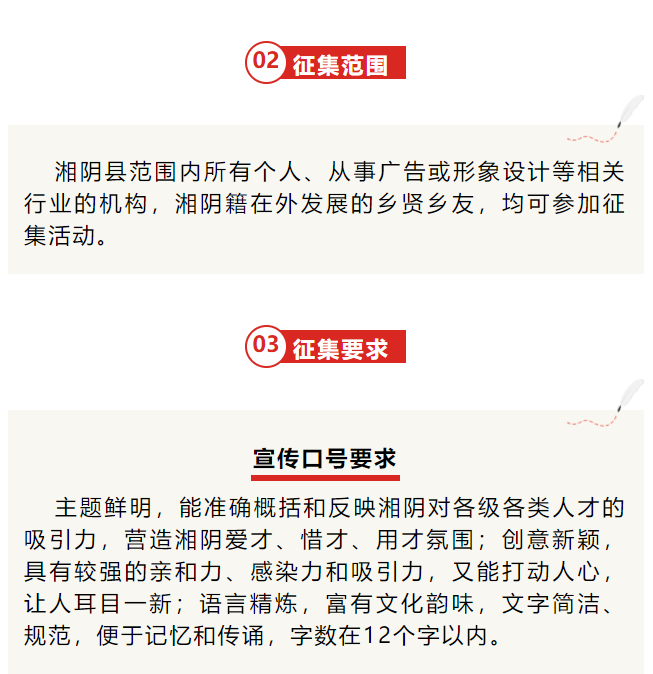 02 征集范围

湘阴县范围内所有个人、从事广告或形象设计等相关行业的机构，湘阴籍在外发展的乡贤乡友，均可参加征集活动。

03 征集要求

宣传口号要求

主题鲜明，能准确概括和反映湘阴对各级各类人才的吸引力，营造湘阴爱才、惜才、用才氛围；创意新颖，具有较强的亲和力、感染力和吸引力，又能打动人心，让人耳目一新；语言精炼，富有文化韵味，文字简洁、规范，便于记忆和传诵，字数在12个字以内。